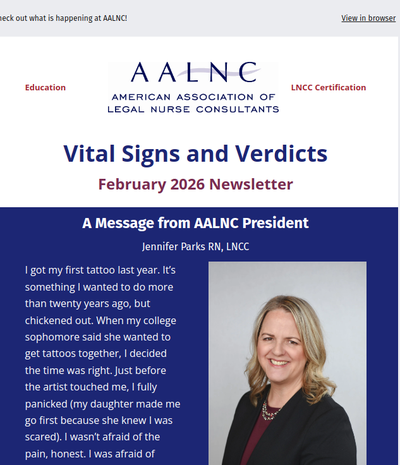 heck out what is happening at AALNC!

View in browser

Education

AALNC
AMERICAN ASSOCIATION OF LEGAL NURSE CONSULTANTS

LNCC Certification

Vital Signs and Verdicts

February 2026 Newsletter

A Message from AALNC President

Jennifer Parks RN, LNCC

I got my first tattoo last year. It's something I wanted to do more than twenty years ago, but chickened out. When my college sophomore said she wanted to get tattoos together, I decided the time was right. Just before the artist touched me, I fully panicked (my daughter made me go first because she knew I was scared). I wasn't afraid of the pain, honest. I was afraid of